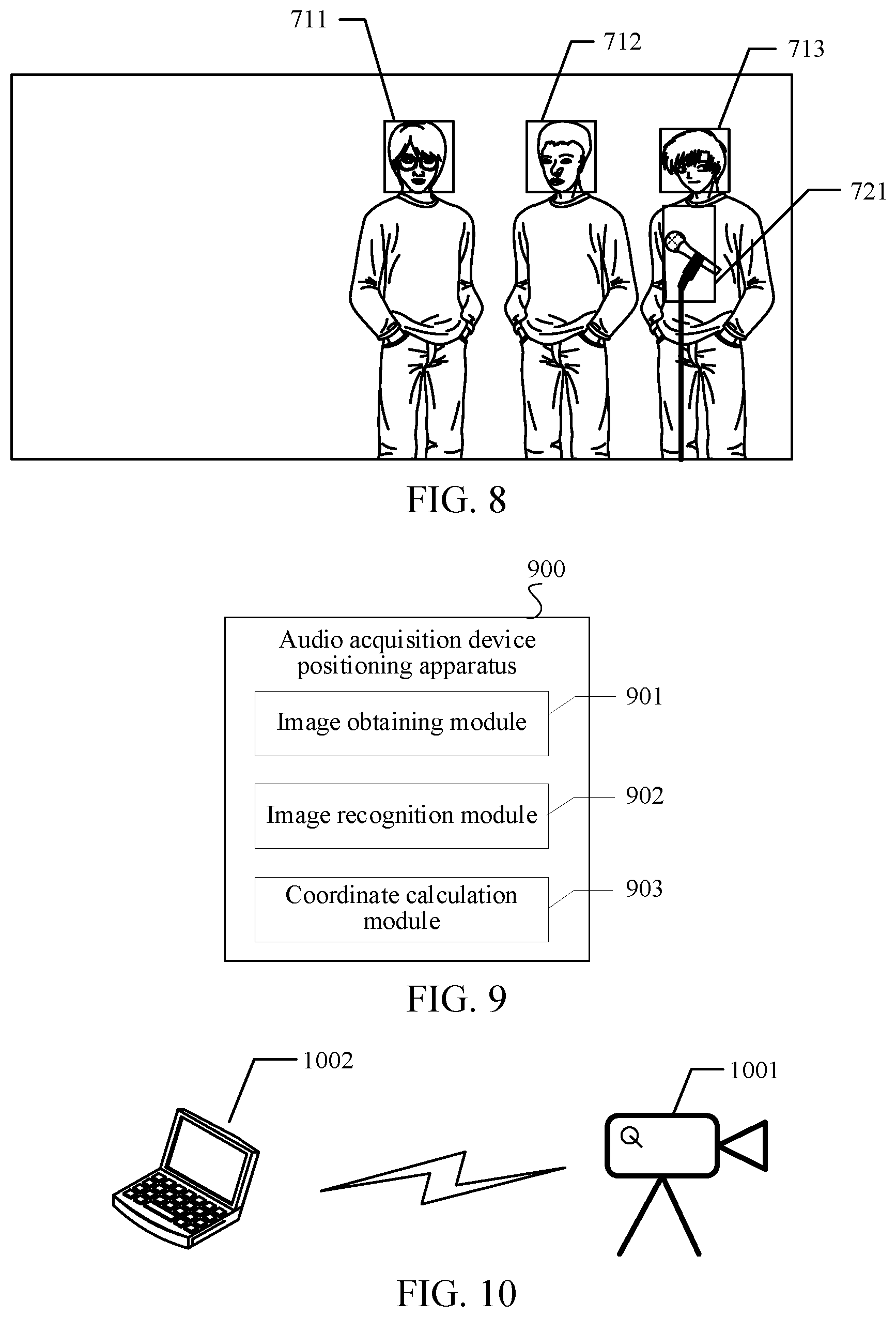 711
712
713
721

FIG. 8

900

Audio acquisition device positioning apparatus

Image obtaining module
901

Image recognition module
902

Coordinate calculation module
903

FIG. 9

1002
1001

FIG. 10